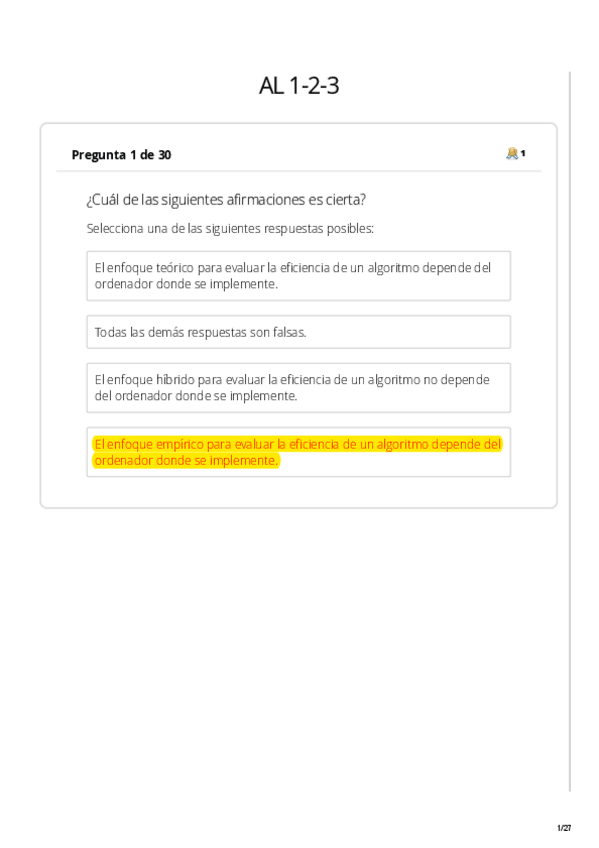 AL 1-2-3

Pregunta 1 de 30

1

¿Cuál de las siguientes afirmaciones es cierta?

Selecciona una de las siguientes respuestas posibles:

El enfoque teórico para evaluar la eficiencia de un algoritmo depende del ordenador donde se implemente.

Todas las demás respuestas son falsas.

El enfoque híbrido para evaluar la eficiencia de un algoritmo no depende del ordenador donde se implemente.

El enfoque empírico para evaluar la eficiencia de un algoritmo depende del ordenador donde se implemente.

1/27